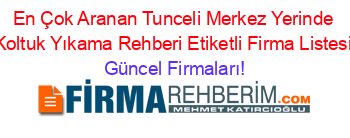 En Çok Aranan Tunceli Merkez Yerinde Koltuk Yıkama Rehberi Etiketli Firma Listesi Güncel Firmaları!

FİRMAREHBERİM.COM
MEHMET KATIRCIOĞLU